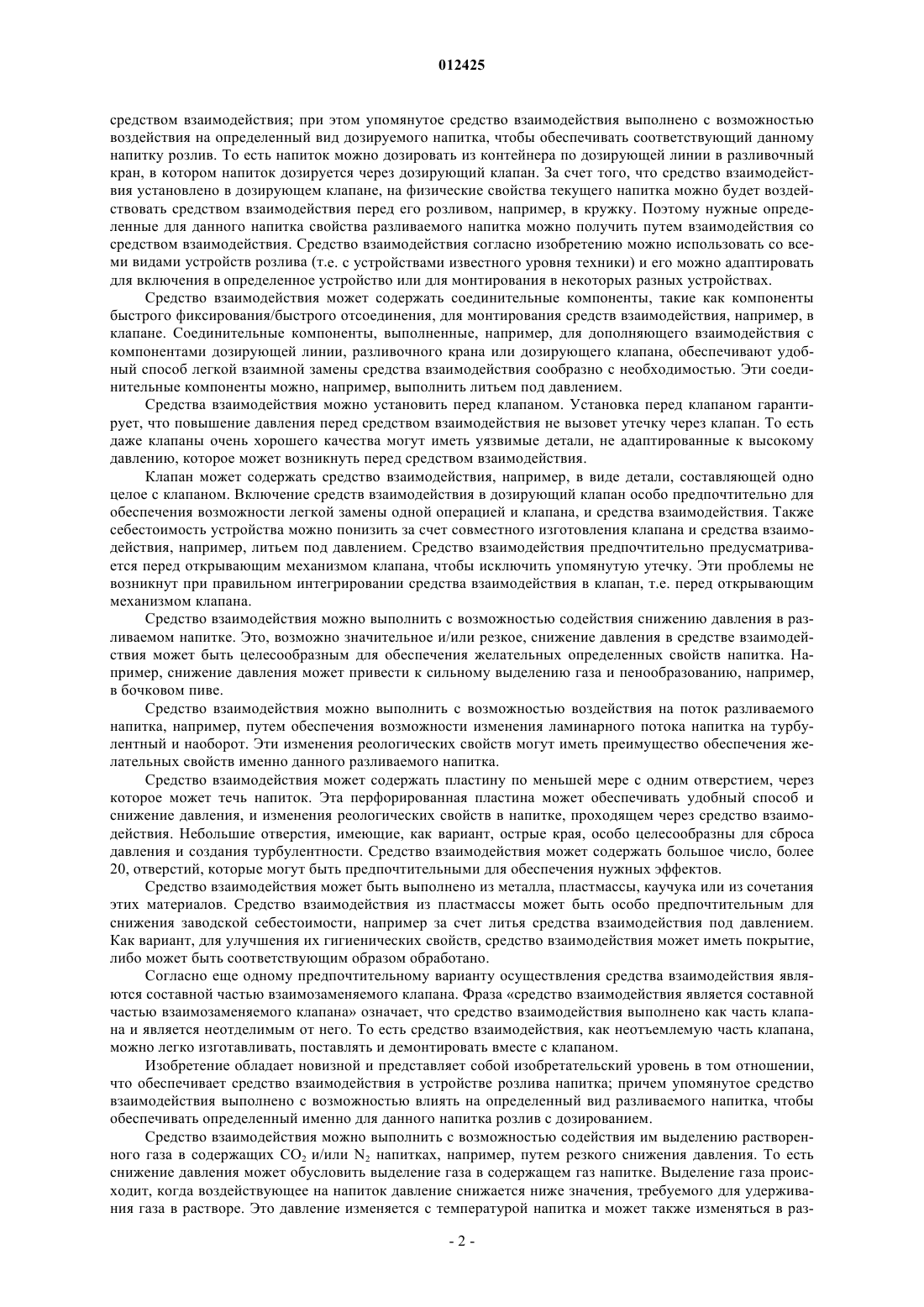 012425

средством взаимодействия; при этом упомянутое средство взаимодействия выполнено с возможностью воздействия на определенный вид дозируемого напитка, чтобы обеспечивать соответствующий данному напитку розлив. То есть напиток можно дозировать из контейнера по дозирующей линии в разливочный кран, в котором напиток дозируется через дозирующий клапан. За счет того, что средство взаимодействия установлено в дозирующем клапане, на физические свойства текущего напитка можно будет воздействовать средством взаимодействия перед его розливом, например, в кружку. Поэтому нужные определенные для данного напитка свойства разливаемого напитка можно получить путем взаимодействия со средством взаимодействия. Средство взаимодействия согласно изобретению можно использовать со всеми видами устройств розлива (т.е. с устройствами известного уровня техники) и его можно адаптировать для включения в определенное устройство или для монтирования в некоторых разных устройствах.

Средство взаимодействия может содержать соединительные компоненты, такие как компоненты быстрого фиксирования/быстрого отсоединения, для монтирования средств взаимодействия, например, в клапане. Соединительные компоненты, выполненные, например, для дополняющего взаимодействия с компонентами дозирующей линии, разливочного крана или дозирующего клапана, обеспечивают удобный способ легкой взаимной замены средства взаимодействия сообразно с необходимостью. Эти соединительные компоненты можно, например, выполнить литьем под давлением.

Средства взаимодействия можно установить перед клапаном. Установка перед клапаном гарантирует, что повышение давления перед средством взаимодействия не вызовет утечку через клапан. То есть даже клапаны очень хорошего качества могут иметь уязвимые детали, не адаптированные к высокому давлению, которое может возникнуть перед средством взаимодействия.

Клапан может содержать средство взаимодействия, например, в виде детали, составляющей одно целое с клапаном. Включение средств взаимодействия в дозирующий клапан особо предпочтительно для обеспечения возможности легкой замены одной операцией и клапана, и средства взаимодействия. Также себестоимость устройства можно понизить за счет совместного изготовления клапана и средства взаимодействия, например, литьем под давлением. Средство взаимодействия предпочтительно предусматривается перед открывающим механизмом клапана, чтобы исключить упомянутую утечку. Эти проблемы не возникнут при правильном интегрировании средства взаимодействия в клапан, т.е. перед открывающим механизмом клапана.

Средство взаимодействия можно выполнить с возможностью содействия снижению давления в разливаемом напитке. Это, возможно значительное и/или резкое, снижение давления в средстве взаимодействия может быть целесообразным для обеспечения желательных определенных свойств напитка. Например, снижение давления может привести к сильному выделению газа и пенообразованию, например, в бочковом пиве.

Средство взаимодействия можно выполнить с возможностью воздействия на поток разливаемого напитка, например, путем обеспечения возможности изменения ламинарного потока напитка на турбулентный и наоборот. Эти изменения реологических свойств могут иметь преимущество обеспечения желательных свойств именно данного разливаемого напитка.

Средство взаимодействия может содержать пластину по меньшей мере с одним отверстием, через которое может течь напиток. Эта перфорированная пластина может обеспечивать удобный способ и снижение давления, и изменения реологических свойств в напитке, проходящем через средство взаимодействия. Небольшие отверстия, имеющие, как вариант, острые края, особо целесообразны для сброса давления и создания турбулентности. Средство взаимодействия может содержать большое число, более 20, отверстий, которые могут быть предпочтительными для обеспечения нужных эффектов.

Средство взаимодействия может быть выполнено из металла, пластмассы, каучука или из сочетания этих материалов. Средство взаимодействия из пластмассы может быть особо предпочтительным для снижения заводской себестоимости, например за счет литья средства взаимодействия под давлением. Как вариант, для улучшения их гигиенических свойств, средство взаимодействия может иметь покрытие, либо может быть соответствующим образом обработано.

Согласно еще одному предпочтительному варианту осуществления средства взаимодействия являются составной частью взаимозаменяемого клапана. Фраза «средство взаимодействия является составной частью взаимозаменяемого клапана» означает, что средство взаимодействия выполнено как часть клапана и является неотделимым от него. То есть средство взаимодействия, как неотъемлемую часть клапана, можно легко изготавливать, поставлять и демонтировать вместе с клапаном.

Изобретение обладает новизной и представляет собой изобретательский уровень в том отношении, что обеспечивает средство взаимодействия в устройстве розлива напитка; причем упомянутое средство взаимодействия выполнено с возможностью влиять на определенный вид разливаемого напитка, чтобы обеспечивать определенный именно для данного напитка розлив с дозированием.

Средство взаимодействия можно выполнить с возможностью содействия им выделению растворенного газа в содержащих $CO_2$ и/или $N_2$ напитках, например, путем резкого снижения давления. То есть снижение давления может обусловить выделение газа в содержащем газ напитке. Выделение газа происходит, когда воздействующее на напиток давление снижается ниже значения, требуемого для удерживания газа в растворе. Это давление изменяется с температурой напитка и может также изменяться в раз-

- 2 -